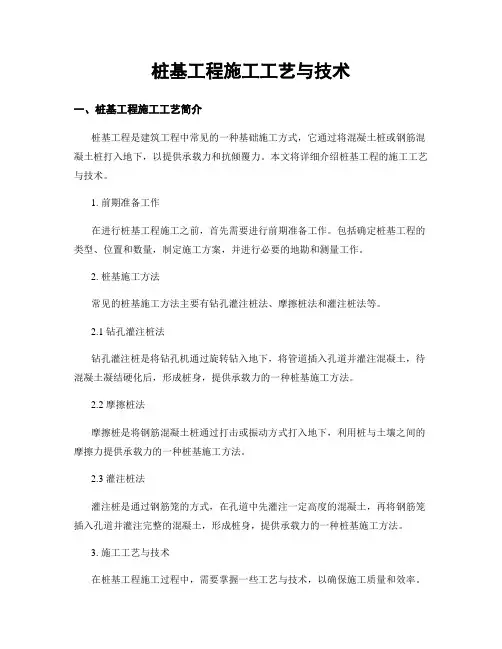 桩基工程施工工艺与技术

一、桩基工程施工工艺简介

桩基工程是建筑工程中常见的一种基础施工方式，它通过将混凝土桩或钢筋混凝土桩打入地下，以提供承载力和抗倾覆力。本文将详细介绍桩基工程的施工工艺与技术。

1. 前期准备工作

在进行桩基工程施工之前，首先需要进行前期准备工作。包括确定桩基工程的类型、位置和数量，制定施工方案，并进行必要的地勘和测量工作。

2. 桩基施工方法

常见的桩基施工方法主要有钻孔灌注桩法、摩擦桩法和灌注桩法等。

2.1 钻孔灌注桩法

钻孔灌注桩是将钻孔机通过旋转钻入地下，将管道插入孔道并灌注混凝土，待混凝土凝结硬化后，形成桩身，提供承载力的一种桩基施工方法。

2.2 摩擦桩法

摩擦桩是将钢筋混凝土桩通过打击或振动方式打入地下，利用桩与土壤之间的摩擦力提供承载力的一种桩基施工方法。

2.3 灌注桩法

灌注桩是通过钢筋笼的方式，在孔道中先灌注一定高度的混凝土，再将钢筋笼插入孔道并灌注完整的混凝土，形成桩身，提供承载力的一种桩基施工方法。

3. 施工工艺与技术

在桩基工程施工过程中，需要掌握一些工艺与技术，以确保施工质量和效率。